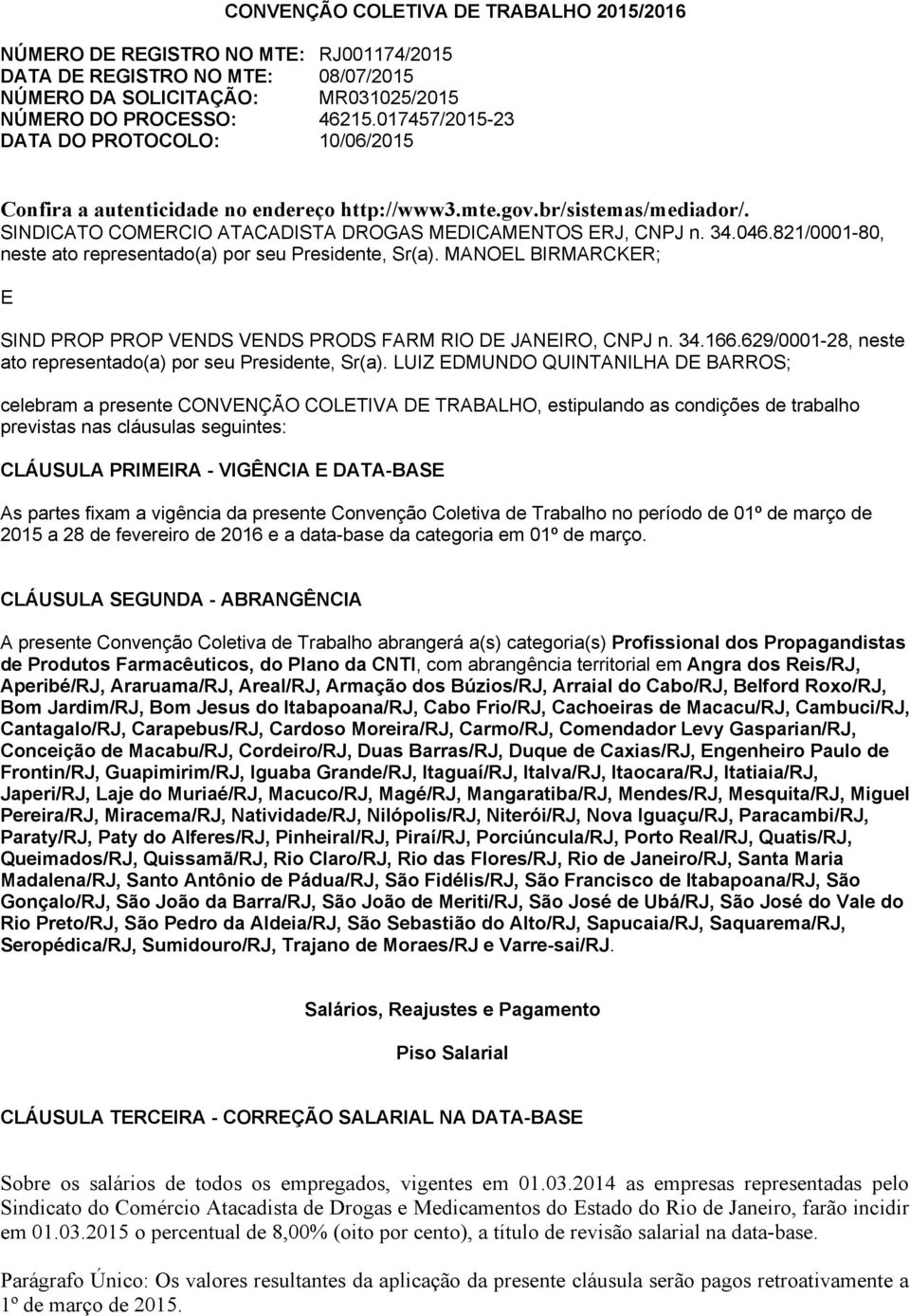 CONVENÇÃO COLETIVA DE TRABALHO 2015/2016

NÚMERO DE REGISTRO NO MTE: RJ001174/2015
DATA DE REGISTRO NO MTE: 08/07/2015
NÚMERO DA SOLICITAÇÃO: MR031025/2015
NÚMERO DO PROCESSO: 46215.017457/2015-23
DATA DO PROTOCOLO: 10/06/2015

Confira a autenticidade no endereço http://www3.mte.gov.br/sistemas/mediador/.
SINDICATO COMERCIO ATACADISTA DROGAS MEDICAMENTOS ERJ, CNPJ n. 34.046.821/0001-80, neste ato representado(a) por seu Presidente, Sr(a). MANOEL BIRMARCKER;

E

SIND PROP PROP VENDS VENDS PRODS FARM RIO DE JANEIRO, CNPJ n. 34.166.629/0001-28, neste ato representado(a) por seu Presidente, Sr(a). LUIZ EDMUNDO QUINTANILHA DE BARROS;

celebram a presente CONVENÇÃO COLETIVA DE TRABALHO, estipulando as condições de trabalho previstas nas cláusulas seguintes:

CLÁUSULA PRIMEIRA - VIGÊNCIA E DATA-BASE

As partes fixam a vigência da presente Convenção Coletiva de Trabalho no período de 01º de março de 2015 a 28 de fevereiro de 2016 e a data-base da categoria em 01º de março.

CLÁUSULA SEGUNDA - ABRANGÊNCIA

A presente Convenção Coletiva de Trabalho abrangerá a(s) categoria(s) Profissional dos Propagandistas de Produtos Farmacêuticos, do Plano da CNTI, com abrangência territorial em Angra dos Reis/RJ, Aperibé/RJ, Araruama/RJ, Areal/RJ, Armação dos Búzios/RJ, Arraial do Cabo/RJ, Belford Roxo/RJ, Bom Jardim/RJ, Bom Jesus do Itabapoana/RJ, Cabo Frio/RJ, Cachoeiras de Macacu/RJ, Cambuci/RJ, Cantagalo/RJ, Carapebus/RJ, Cardoso Moreira/RJ, Carmo/RJ, Comendador Levy Gasparian/RJ, Conceição de Macabu/RJ, Cordeiro/RJ, Duas Barras/RJ, Duque de Caxias/RJ, Engenheiro Paulo de Frontin/RJ, Guapimirim/RJ, Iguaba Grande/RJ, Itaguaí/RJ, Italva/RJ, Itaocara/RJ, Itatiaia/RJ, Japeri/RJ, Laje do Muriaé/RJ, Macuco/RJ, Magé/RJ, Mangaratiba/RJ, Mendes/RJ, Mesquita/RJ, Miguel Pereira/RJ, Miracema/RJ, Natividade/RJ, Nilópolis/RJ, Niterói/RJ, Nova Iguaçu/RJ, Paracambi/RJ, Paraty/RJ, Paty do Alferes/RJ, Pinheiral/RJ, Piraí/RJ, Porciúncula/RJ, Porto Real/RJ, Quatis/RJ, Queimados/RJ, Quissamã/RJ, Rio Claro/RJ, Rio das Flores/RJ, Rio de Janeiro/RJ, Santa Maria Madalena/RJ, Santo Antônio de Pádua/RJ, São Fidélis/RJ, São Francisco de Itabapoana/RJ, São Gonçalo/RJ, São João da Barra/RJ, São João de Meriti/RJ, São José de Ubá/RJ, São José do Vale do Rio Preto/RJ, São Pedro da Aldeia/RJ, São Sebastião do Alto/RJ, Sapucaia/RJ, Saquarema/RJ, Seropédica/RJ, Sumidouro/RJ, Trajano de Moraes/RJ e Varre-sai/RJ.

Salários, Reajustes e Pagamento

Piso Salarial

CLÁUSULA TERCEIRA - CORREÇÃO SALARIAL NA DATA-BASE

Sobre os salários de todos os empregados, vigentes em 01.03.2014 as empresas representadas pelo Sindicato do Comércio Atacadista de Drogas e Medicamentos do Estado do Rio de Janeiro, farão incidir em 01.03.2015 o percentual de 8,00% (oito por cento), a título de revisão salarial na data-base.

Parágrafo Único: Os valores resultantes da aplicação da presente cláusula serão pagos retroativamente a 1º de março de 2015.